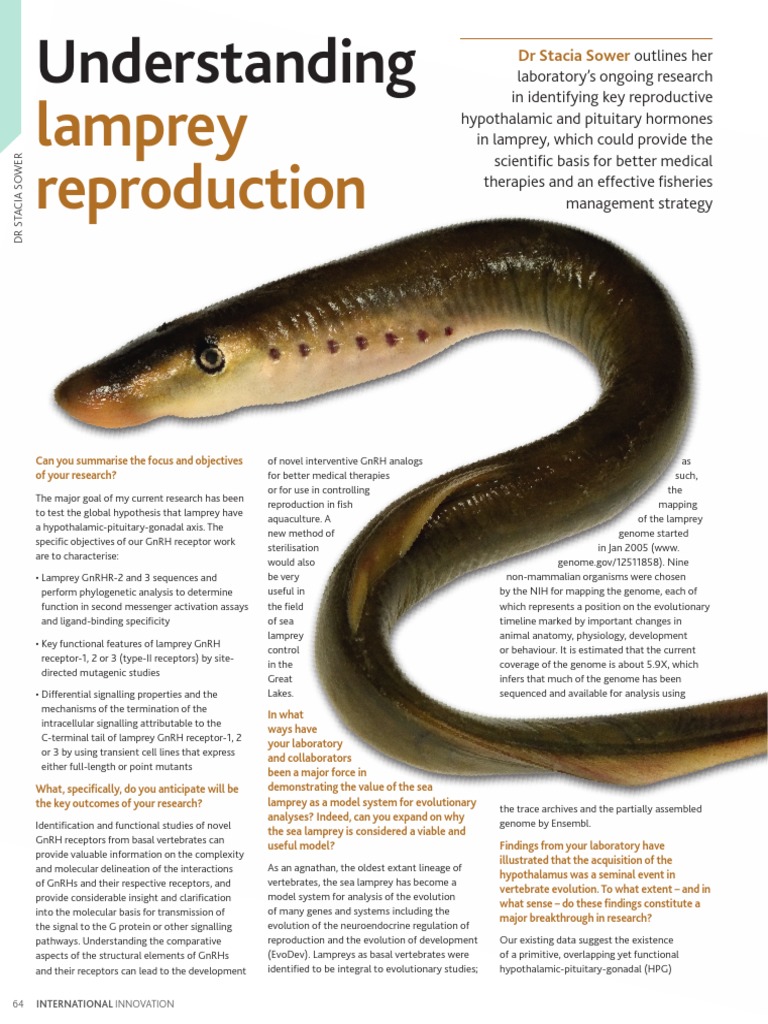 DR STACIA SOWER

Understanding lamprey reproduction

Dr Stacia Sower outlines her laboratory's ongoing research in identifying key reproductive hypothalamic and pituitary hormones in lamprey, which could provide the scientific basis for better medical therapies and an effective fisheries management strategy

Can you summarise the focus and objectives of your research?

The major goal of my current research has been to test the global hypothesis that lamprey have a hypothalamic-pituitary-gonadal axis. The specific objectives of our GnRH receptor work are to characterise:

• Lamprey GnRHR-2 and 3 sequences and perform phylogenetic analysis to determine function in second messenger activation assays and ligand-binding specificity

• Key functional features of lamprey GnRH receptor-1, 2 or 3 (type-II receptors) by site-directed mutagenic studies

• Differential signalling properties and the mechanisms of the termination of the intracellular signalling attributable to the C-terminal tail of lamprey GnRH receptor-1, 2 or 3 by using transient cell lines that express either full-length or point mutants

What, specifically, do you anticipate will be the key outcomes of your research?

Identification and functional studies of novel GnRH receptors from basal vertebrates can provide valuable information on the complexity and molecular delineation of the interactions of GnRHs and their respective receptors, and provide considerable insight and clarification into the molecular basis for transmission of the signal to the G protein or other signalling pathways. Understanding the comparative aspects of the structural elements of GnRHs and their receptors can lead to the development of novel interventive GnRH analogs for better medical therapies or for use in controlling reproduction in fish aquaculture. A new method of sterilisation would also be very useful in the field of sea lamprey control in the Great Lakes.

In what ways have your laboratory and collaborators been a major force in demonstrating the value of the sea lamprey as a model system for evolutionary analyses? Indeed, can you expand on why the sea lamprey is considered a viable and useful model?

As an agnathan, the oldest extant lineage of vertebrates, the sea lamprey has become a model system for analysis of the evolution of many genes and systems including the evolution of the neuroendocrine regulation of reproduction and the evolution of development (EvoDev). Lampreys as basal vertebrates were identified to be integral to evolutionary studies; as such, the mapping of the lamprey genome started in Jan 2005 (www.genome.gov/12511858). Nine non-mammalian organisms were chosen by the NIH for mapping the genome, each of which represents a position on the evolutionary timeline marked by important changes in animal anatomy, physiology, development or behaviour. It is estimated that the current coverage of the genome is about 5.9X, which infers that much of the genome has been sequenced and available for analysis using the trace archives and the partially assembled genome by Ensembl.

Findings from your laboratory have illustrated that the acquisition of the hypothalamus was a seminal event in vertebrate evolution. To what extent – and in what sense – do these findings constitute a major breakthrough in research?

Our existing data suggest the existence of a primitive, overlapping yet functional hypothalamic-pituitary-gonadal (HPG)

64 INTERNATIONAL INNOVATION